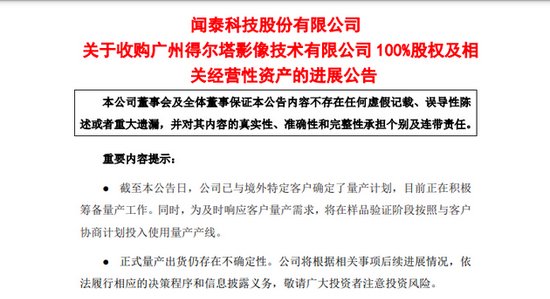 闻泰科技股份有限公司
关于收购广州得尔塔影像技术有限公司 100%股权及相关经营性资产的进展公告

本公司董事会及全体董事保证本公告内容不存在任何虚假记载、误导性陈述或者重大遗漏，并对其内容的真实性、准确性和完整性承担个别及连带责任。

重要内容提示：

● 截至本公告日，公司已与境外特定客户确定了量产计划，目前正在积极筹备量产工作。同时，为及时响应客户量产需求，将在样品验证阶段按照与客户协商计划投入使用量产产线。

● 正式量产出货仍存在不确定性。公司将根据相关事项后续进展情况，依法履行相应的决策程序和信息披露义务，敬请广大投资者注意投资风险。